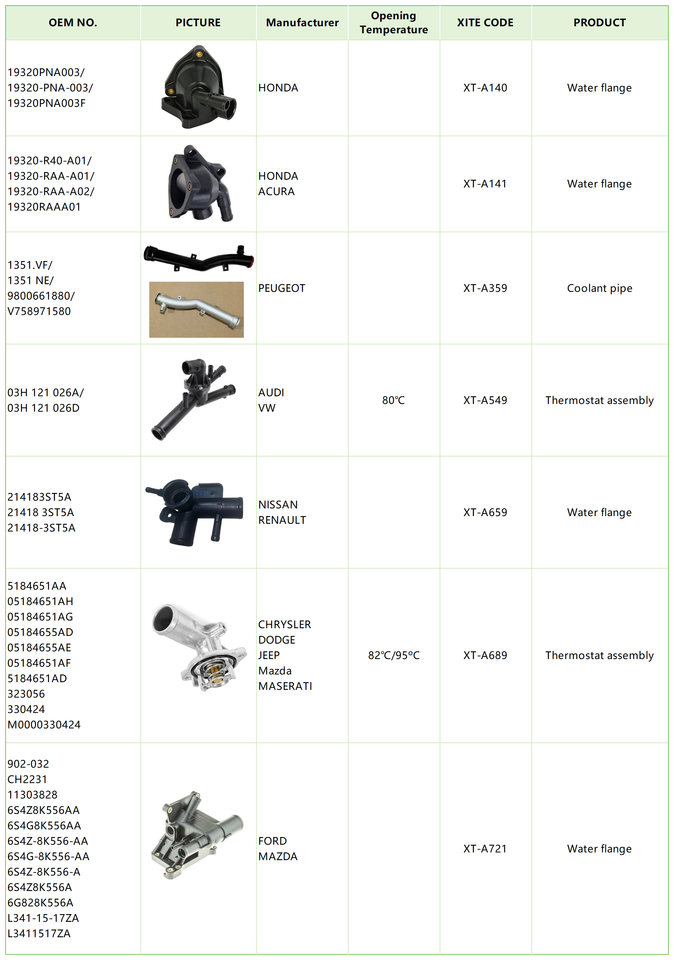 | OEM NO. | PICTURE | Manufacturer | Opening Temperature | XITE CODE | PRODUCT |
|---|---|---|---|---|---|
| 19320PNA003/ 19320-PNA-003/ 19320PNA003F | | HONDA | | XT-A140 | Water flange |
| 19320-R40-A01/ 19320-RAA-A01/ 19320-RAA-A02/ 19320RAAA01 | | HONDA ACURA | | XT-A141 | Water flange |
| 1351.VF/ 1351 NE/ 9800661880/ V758971580 | | PEUGEOT | | XT-A359 | Coolant pipe |
| 03H 121 026A/ 03H 121 026D | | AUDI VW | 80℃ | XT-A549 | Thermostat assembly |
| 214183ST5A 21418 3ST5A 21418-3ST5A | | NISSAN RENAULT | | XT-A659 | Water flange |
| 5184651AA 05184651AH 05184651AG 05184655AD 05184655AE 05184651AF 5184651AD 323056 330424 M0000330424 | | CHRYSLER DODGE JEEP Mazda MASERATI | 82℃/95℃ | XT-A689 | Thermostat assembly |
| 902-032 CH2231 11303828 6S4Z8K556AA 6S4G8K556AA 6S4Z-8K556-AA 6S4G-8K556-AA 6S4Z-8K556-A 6S4Z8K556A 6G828K556A L341-15-17ZA L3411517ZA | | FORD MAZDA | | XT-A721 | Water flange |